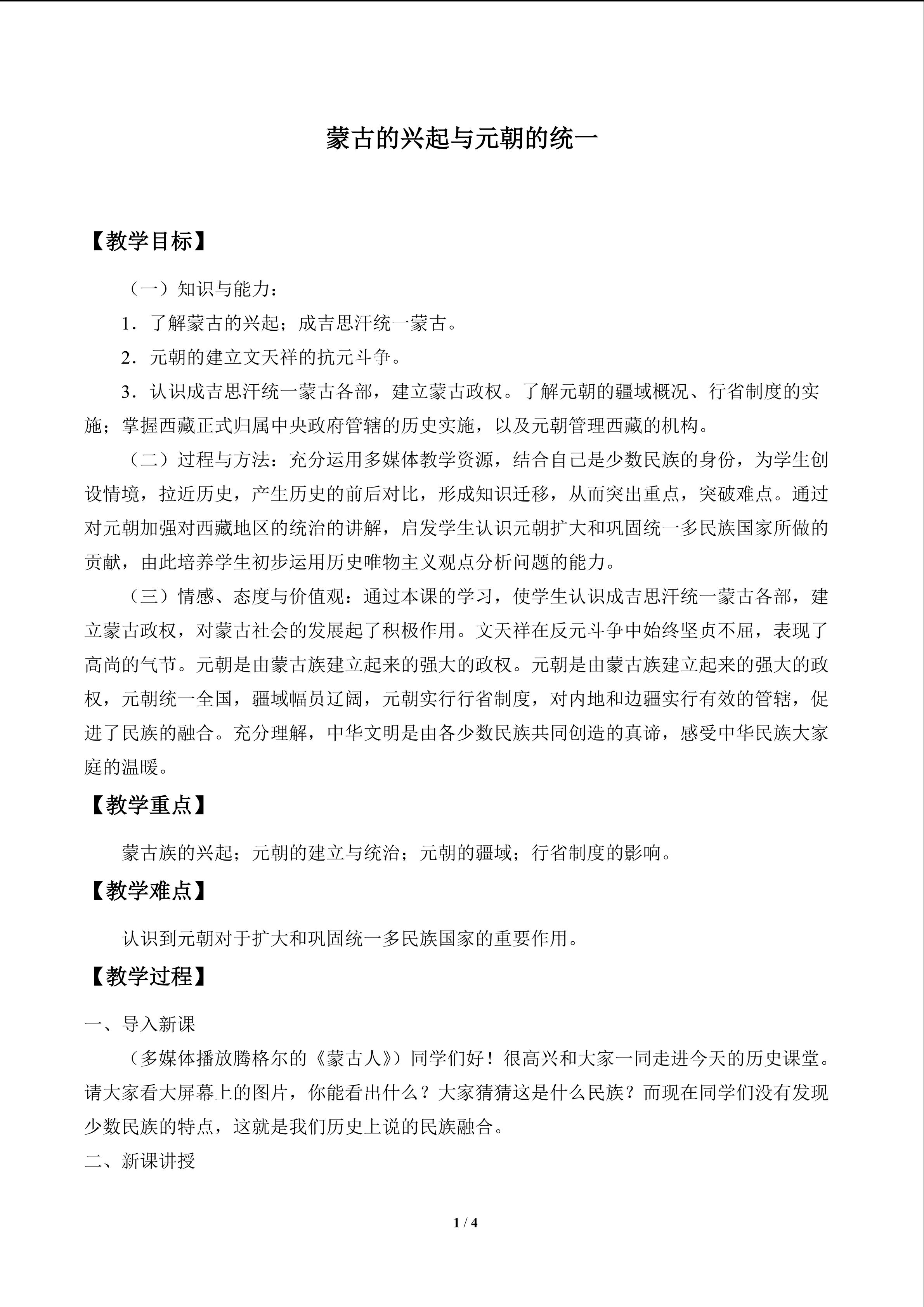 蒙古的兴起与元朝的统一

【教学目标】

（一）知识与能力：

1．了解蒙古的兴起；成吉思汗统一蒙古。

2．元朝的建立文天祥的抗元斗争。

3．认识成吉思汗统一蒙古各部，建立蒙古政权。了解元朝的疆域概况、行省制度的实施；掌握西藏正式归属中央政府管辖的历史实施，以及元朝管理西藏的机构。

（二）过程与方法：充分运用多媒体教学资源，结合自己是少数民族的身份，为学生创设情境，拉近历史，产生历史的前后对比，形成知识迁移，从而突出重点，突破难点。通过对元朝加强对西藏地区的统治的讲解，启发学生认识元朝扩大和巩固统一多民族国家所做的贡献，由此培养学生初步运用历史唯物主义观点分析问题的能力。

（三）情感、态度与价值观：通过本课的学习，使学生认识成吉思汗统一蒙古各部，建立蒙古政权，对蒙古社会的发展起了积极作用。文天祥在反元斗争中始终坚贞不屈，表现了高尚的气节。元朝是由蒙古族建立起来的强大的政权。元朝是由蒙古族建立起来的强大的政权，元朝统一全国，疆域幅员辽阔，元朝实行行省制度，对内地和边疆实行有效的管辖，促进了民族的融合。充分理解，中华文明是由各少数民族共同创造的真谛，感受中华民族大家庭的温暖。

【教学重点】

蒙古族的兴起；元朝的建立与统治；元朝的疆域；行省制度的影响。

【教学难点】

认识到元朝对于扩大和巩固统一多民族国家的重要作用。

【教学过程】

一、导入新课

（多媒体播放腾格尔的《蒙古人》）同学们好！很高兴和大家一同走进今天的历史课堂。请大家看大屏幕上的图片，你能看出什么？大家猜猜这是什么民族？而现在同学们没有发现少数民族的特点，这就是我们历史上说的民族融合。

二、新课讲授

1 / 4